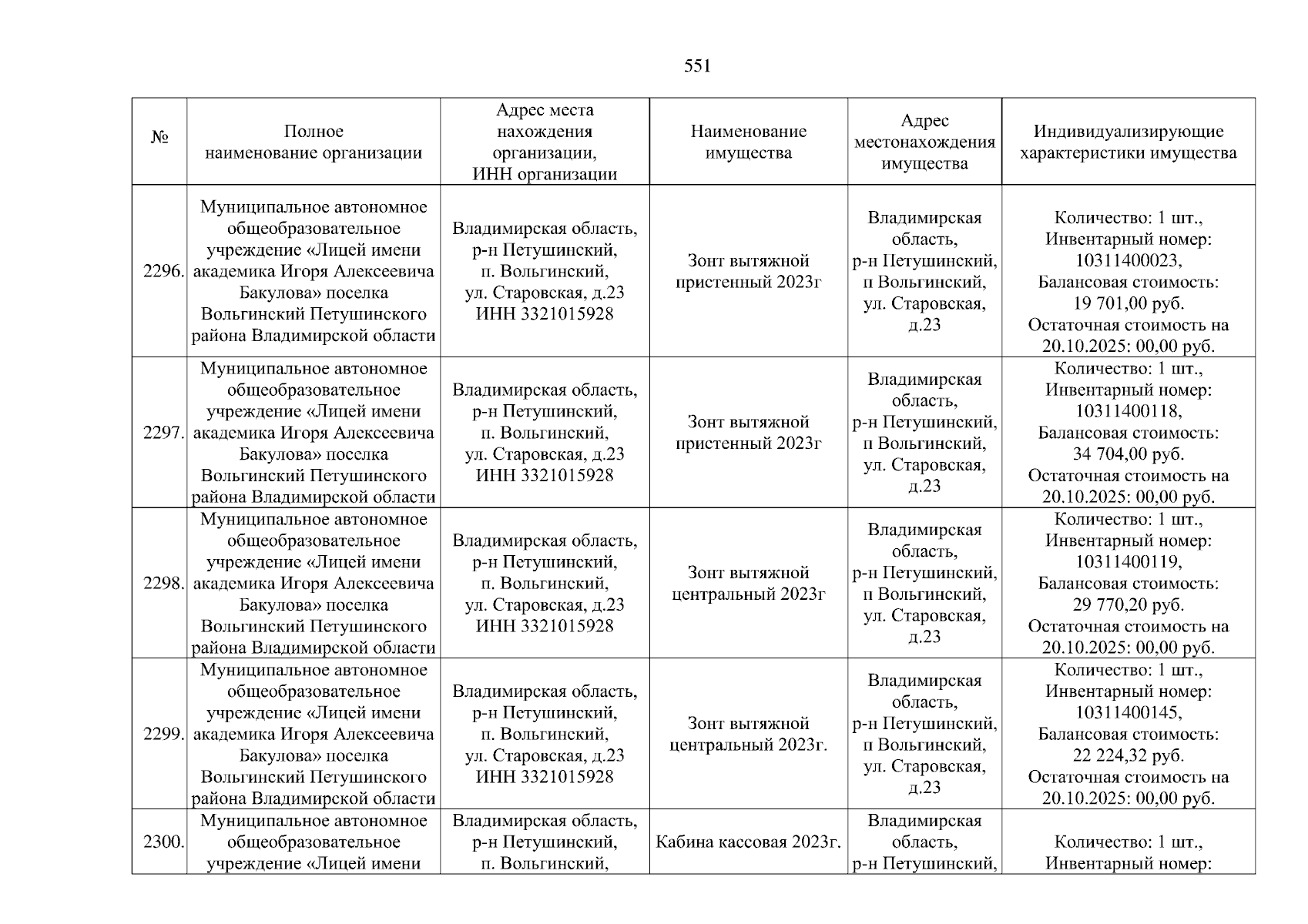 551

| № | Полное наименование организации | Адрес места нахождения организации, ИНН организации | Наименование имущества | Адрес местонахождения имущества | Индивидуализирующие характеристики имущества |
|---|---|---|---|---|---|
| 2296. | Муниципальное автономное общеобразовательное учреждение «Лицей имени академика Игоря Алексеевича Бакулова» поселка Вольгинский Петушинского района Владимирской области | Владимирская область, р-н Петушинский, п. Вольгинский, ул. Старовская, д.23 ИНН 3321015928 | Зонт вытяжной пристенный 2023г | Владимирская область, р-н Петушинский, п Вольгинский, ул. Старовская, д.23 | Количество: 1 шт., Инвентарный номер: 10311400023, Балансовая стоимость: 19 701,00 руб. Остаточная стоимость на 20.10.2025: 00,00 руб. |
| 2297. | Муниципальное автономное общеобразовательное учреждение «Лицей имени академика Игоря Алексеевича Бакулова» поселка Вольгинский Петушинского района Владимирской области | Владимирская область, р-н Петушинский, п. Вольгинский, ул. Старовская, д.23 ИНН 3321015928 | Зонт вытяжной пристенный 2023г | Владимирская область, р-н Петушинский, п Вольгинский, ул. Старовская, д.23 | Количество: 1 шт., Инвентарный номер: 10311400118, Балансовая стоимость: 34 704,00 руб. Остаточная стоимость на 20.10.2025: 00,00 руб. |
| 2298. | Муниципальное автономное общеобразовательное учреждение «Лицей имени академика Игоря Алексеевича Бакулова» поселка Вольгинский Петушинского района Владимирской области | Владимирская область, р-н Петушинский, п. Вольгинский, ул. Старовская, д.23 ИНН 3321015928 | Зонт вытяжной центральный 2023г | Владимирская область, р-н Петушинский, п Вольгинский, ул. Старовская, д.23 | Количество: 1 шт., Инвентарный номер: 10311400119, Балансовая стоимость: 29 770,20 руб. Остаточная стоимость на 20.10.2025: 00,00 руб. |
| 2299. | Муниципальное автономное общеобразовательное учреждение «Лицей имени академика Игоря Алексеевича Бакулова» поселка Вольгинский Петушинского района Владимирской области | Владимирская область, р-н Петушинский, п. Вольгинский, ул. Старовская, д.23 ИНН 3321015928 | Зонт вытяжной центральный 2023г. | Владимирская область, р-н Петушинский, п Вольгинский, ул. Старовская, д.23 | Количество: 1 шт., Инвентарный номер: 10311400145, Балансовая стоимость: 22 224,32 руб. Остаточная стоимость на 20.10.2025: 00,00 руб. |
| 2300. | Муниципальное автономное общеобразовательное учреждение «Лицей имени | Владимирская область, р-н Петушинский, п. Вольгинский, | Кабина кассовая 2023г. | Владимирская область, р-н Петушинский, | Количество: 1 шт., Инвентарный номер: |